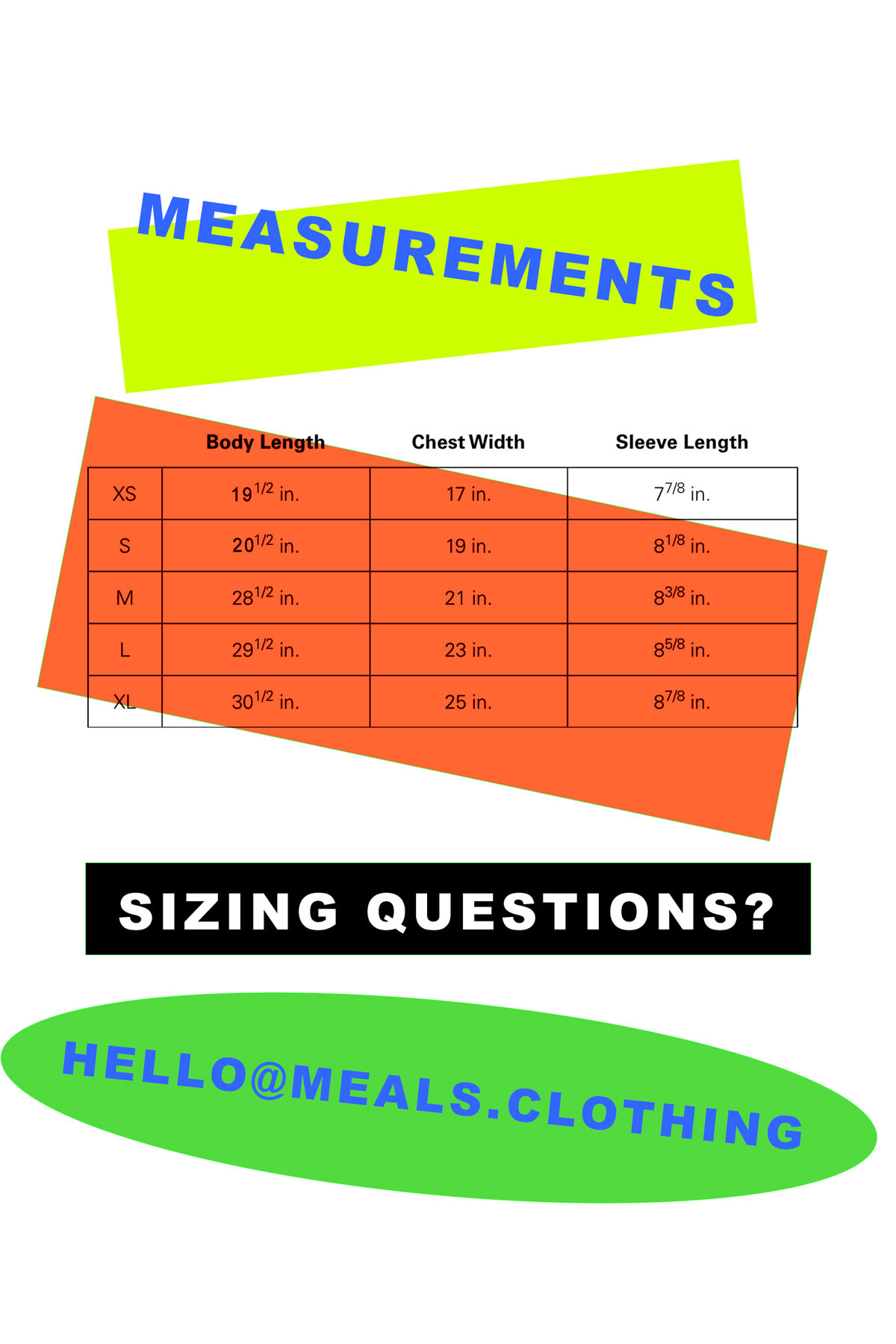 MEASUREMENTS

| | Body Length | Chest Width | Sleeve Length |
|---|---|---|---|
| XS | $19^{1/2}$ in. | 17 in. | $7^{7/8}$ in. |
| S | $20^{1/2}$ in. | 19 in. | $8^{1/8}$ in. |
| M | $28^{1/2}$ in. | 21 in. | $8^{3/8}$ in. |
| L | $29^{1/2}$ in. | 23 in. | $8^{5/8}$ in. |
| XL | $30^{1/2}$ in. | 25 in. | $8^{7/8}$ in. |

SIZING QUESTIONS?

HELLO@MEALS.CLOTHING